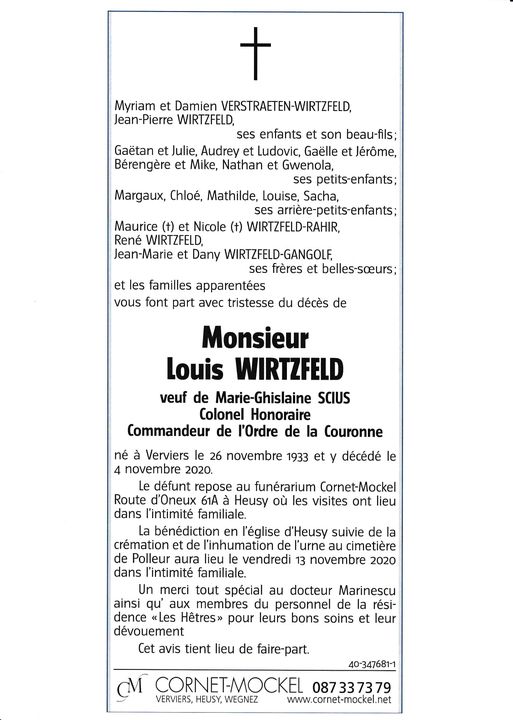 Myriam et Damien VERSTRAETEN-WIRTZFELD,
Jean-Pierre WIRTZFELD,
ses enfants et son beau-fils;
Gaëtan et Julie, Audrey et Ludovic, Gaëlle et Jérôme, Bérengère et Mike, Nathan et Gwenola,
ses petits-enfants;
Margaux, Chloé, Mathilde, Louise, Sacha,
ses arrière-petits-enfants;
Maurice (†) et Nicole (†) WIRTZFELD-RAHIR,
René WIRTZFELD,
Jean-Marie et Dany WIRTZFELD-GANGOLF,
ses frères et belles-sœurs;
et les familles apparentées
vous font part avec tristesse du décès de

Monsieur
Louis WIRTZFELD

veuf de Marie-Ghislaine SCIUS
Colonel Honoraire
Commandeur de l'Ordre de la Couronne

né à Verviers le 26 novembre 1933 et y décédé le 4 novembre 2020.

Le défunt repose au funérarium Cornet-Mockel Route d'Oneux 61A à Heusy où les visites ont lieu dans l'intimité familiale.

La bénédiction en l'église d'Heusy suivie de la crémation et de l'inhumation de l'urne au cimetière de Polleur aura lieu le vendredi 13 novembre 2020 dans l'intimité familiale.

Un merci tout spécial au docteur Marinescu ainsi qu' aux membres du personnel de la résidence «Les Hêtres» pour leurs bons soins et leur dévouement

Cet avis tient lieu de faire-part.

40-347681-1

CM CORNET-MOCKEL 087 33 73 79
VERVIERS, HEUSY, WEGNEZ www.cornet-mockel.net